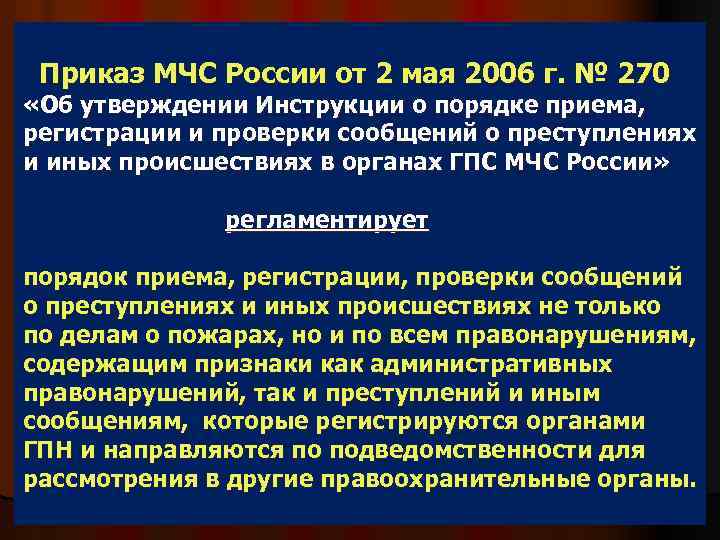 Приказ МЧС России от 2 мая 2006 г. № 270
«Об утверждении Инструкции о порядке приема, регистрации и проверки сообщений о преступлениях и иных происшествиях в органах ГПС МЧС России»

регламентирует

порядок приема, регистрации, проверки сообщений о преступлениях и иных происшествиях не только по делам о пожарах, но и по всем правонарушениям, содержащим признаки как административных правонарушений, так и преступлений и иным сообщениям, которые регистрируются органами ГПН и направляются по подведомственности для рассмотрения в другие правоохранительные органы.